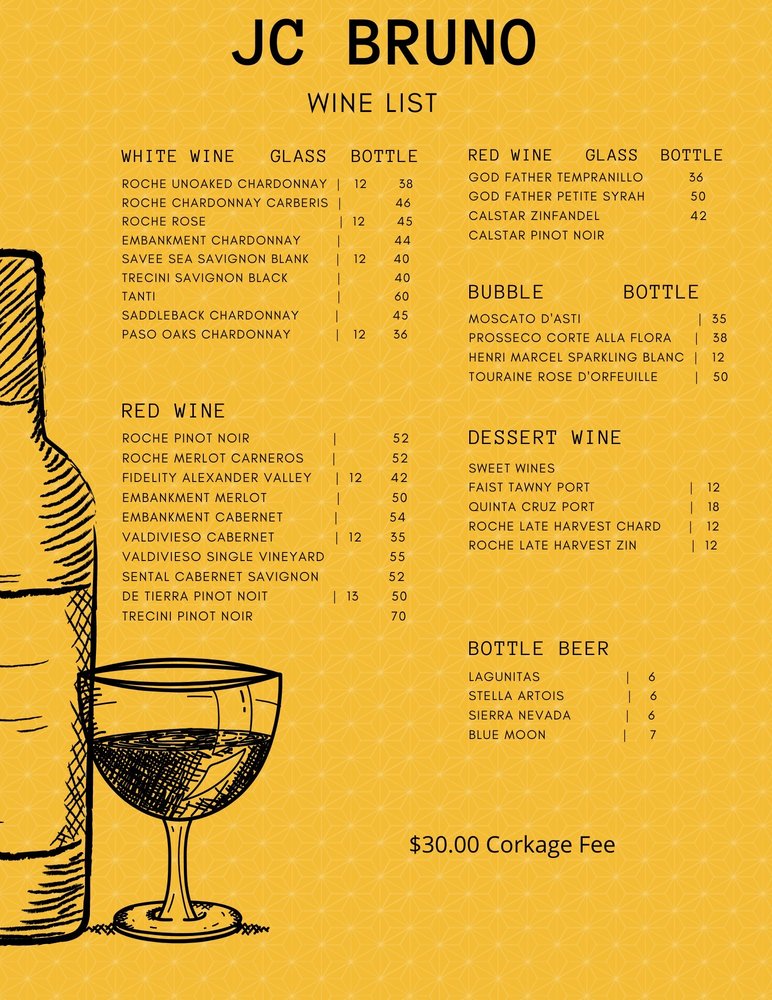 JC BRUNO

WINE LIST

WHITE WINE GLASS BOTTLE

ROCHE UNOAKED CHARDONNAY | 12 38
ROCHE CHARDONNAY CARBERIS | 46
ROCHE ROSE | 12 45
EMBANKMENT CHARDONNAY | 44
SAVEE SEA SAVIGNON BLANK | 12 40
TRECINI SAVIGNON BLACK | 40
TANTI | 60
SADDLEBACK CHARDONNAY | 45
PASO OAKS CHARDONNAY | 12 36

RED WINE

ROCHE PINOT NOIR | 52
ROCHE MERLOT CARNEROS | 52
FIDELITY ALEXANDER VALLEY | 12 42
EMBANKMENT MERLOT | 50
EMBANKMENT CABERNET | 54
VALDIVIESO CABERNET | 12 35
VALDIVIESO SINGLE VINEYARD 55
SENTAL CABERNET SAVIGNON 52
DE TIERRA PINOT NOIT | 13 50
TRECINI PINOT NOIR 70

RED WINE GLASS BOTTLE

GOD FATHER TEMPRANILLO 36
GOD FATHER PETITE SYRAH 50
CALSTAR ZINFANDEL 42
CALSTAR PINOT NOIR

BUBBLE BOTTLE

MOSCATO D'ASTI | 35
PROSSECO CORTE ALLA FLORA | 38
HENRI MARCEL SPARKLING BLANC | 12
TOURAINE ROSE D'ORFEUILLE | 50

DESSERT WINE

SWEET WINES
FAIST TAWNY PORT | 12
QUINTA CRUZ PORT | 18
ROCHE LATE HARVEST CHARD | 12
ROCHE LATE HARVEST ZIN | 12

BOTTLE BEER

LAGUNITAS | 6
STELLA ARTOIS | 6
SIERRA NEVADA | 6
BLUE MOON | 7

$30.00 Corkage Fee